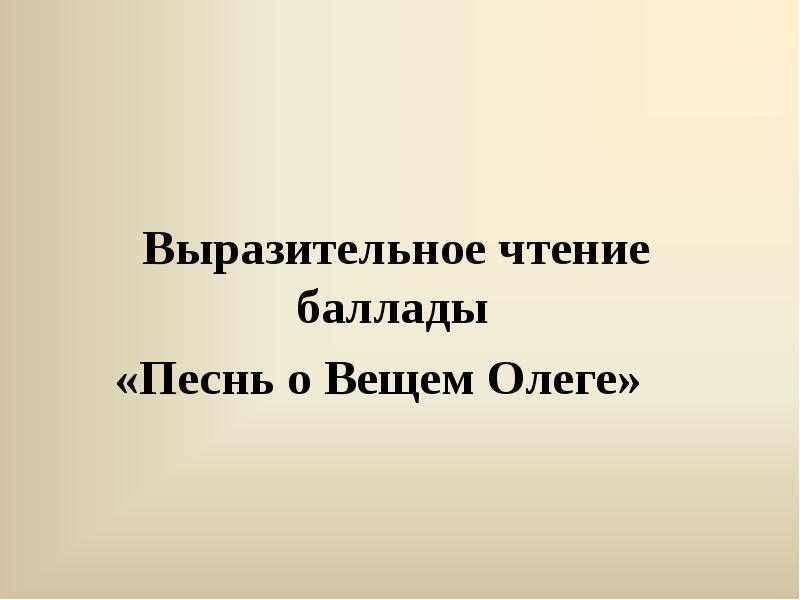 Выразительное чтение баллады
«Песнь о Вещем Олеге»